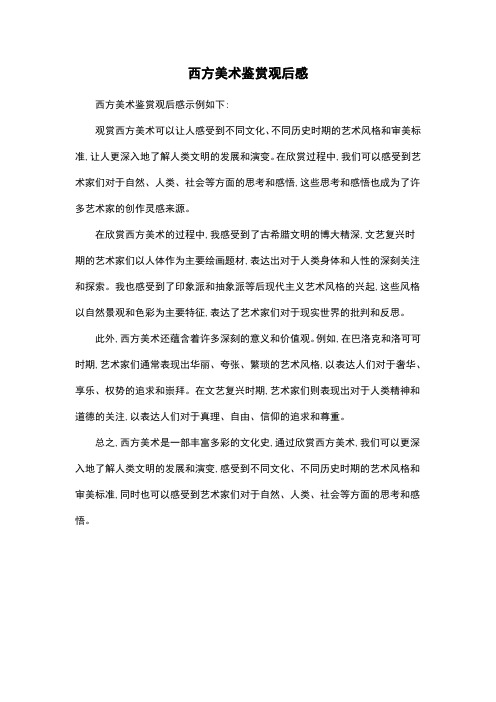 西方美术鉴赏观后感

西方美术鉴赏观后感示例如下：

观赏西方美术可以让人感受到不同文化、不同历史时期的艺术风格和审美标准，让人更深入地了解人类文明的发展和演变。在欣赏过程中，我们可以感受到艺术家们对于自然、人类、社会等方面的思考和感悟，这些思考和感悟也成为了许多艺术家的创作灵感来源。

在欣赏西方美术的过程中，我感受到了古希腊文明的博大精深，文艺复兴时期的艺术家们以人体作为主要绘画题材，表达出对于人类身体和人性的深刻关注和探索。我也感受到了印象派和抽象派等后现代主义艺术风格的兴起，这些风格以自然景观和色彩为主要特征，表达了艺术家们对于现实世界的批判和反思。

此外，西方美术还蕴含着许多深刻的意义和价值观。例如，在巴洛克和洛可可时期，艺术家们通常表现出华丽、夸张、繁琐的艺术风格，以表达人们对于奢华、享乐、权势的追求和崇拜。在文艺复兴时期，艺术家们则表现出对于人类精神和道德的关注，以表达人们对于真理、自由、信仰的追求和尊重。

总之，西方美术是一部丰富多彩的文化史，通过欣赏西方美术，我们可以更深入地了解人类文明的发展和演变，感受到不同文化、不同历史时期的艺术风格和审美标准，同时也可以感受到艺术家们对于自然、人类、社会等方面的思考和感悟。